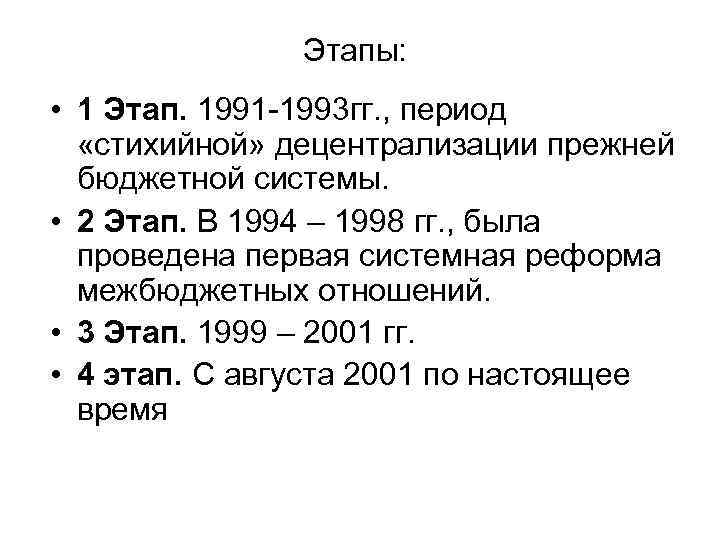 Этапы:

• 1 Этап. 1991-1993гг., период «стихийной» децентрализации прежней бюджетной системы.
• 2 Этап. В 1994 – 1998 гг., была проведена первая системная реформа межбюджетных отношений.
• 3 Этап. 1999 – 2001 гг.
• 4 этап. С августа 2001 по настоящее время